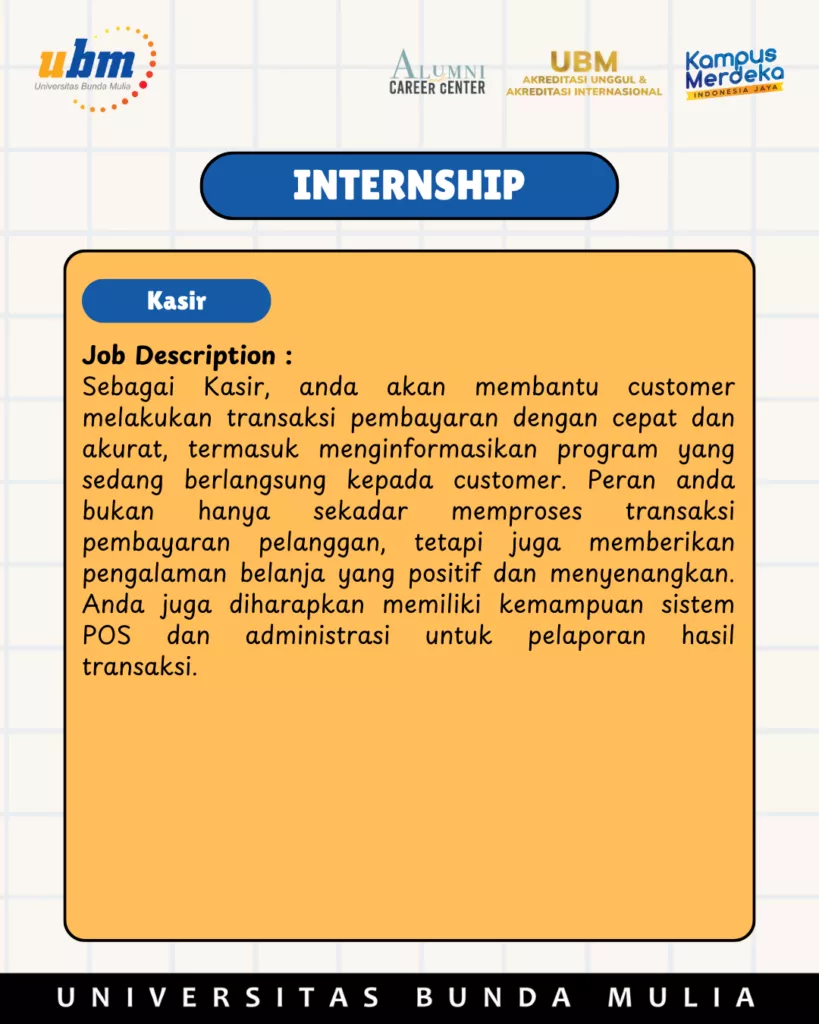 ubm
Universitas Bunda Mulia

ALUMNI
CAREER CENTER

UBM
AKREDITASI UNGGUL &
AKREDITASI INTERNASIONAL

Kampus
Merdeka
INDONESIA JAYA

INTERNSHIP

Kasir

Job Description :
Sebagai Kasir, anda akan membantu customer melakukan transaksi pembayaran dengan cepat dan akurat, termasuk menginformasikan program yang sedang berlangsung kepada customer. Peran anda bukan hanya sekadar memproses transaksi pembayaran pelanggan, tetapi juga memberikan pengalaman belanja yang positif dan menyenangkan. Anda juga diharapkan memiliki kemampuan sistem POS dan administrasi untuk pelaporan hasil transaksi.

UNIVERSITAS BUNDA MULIA